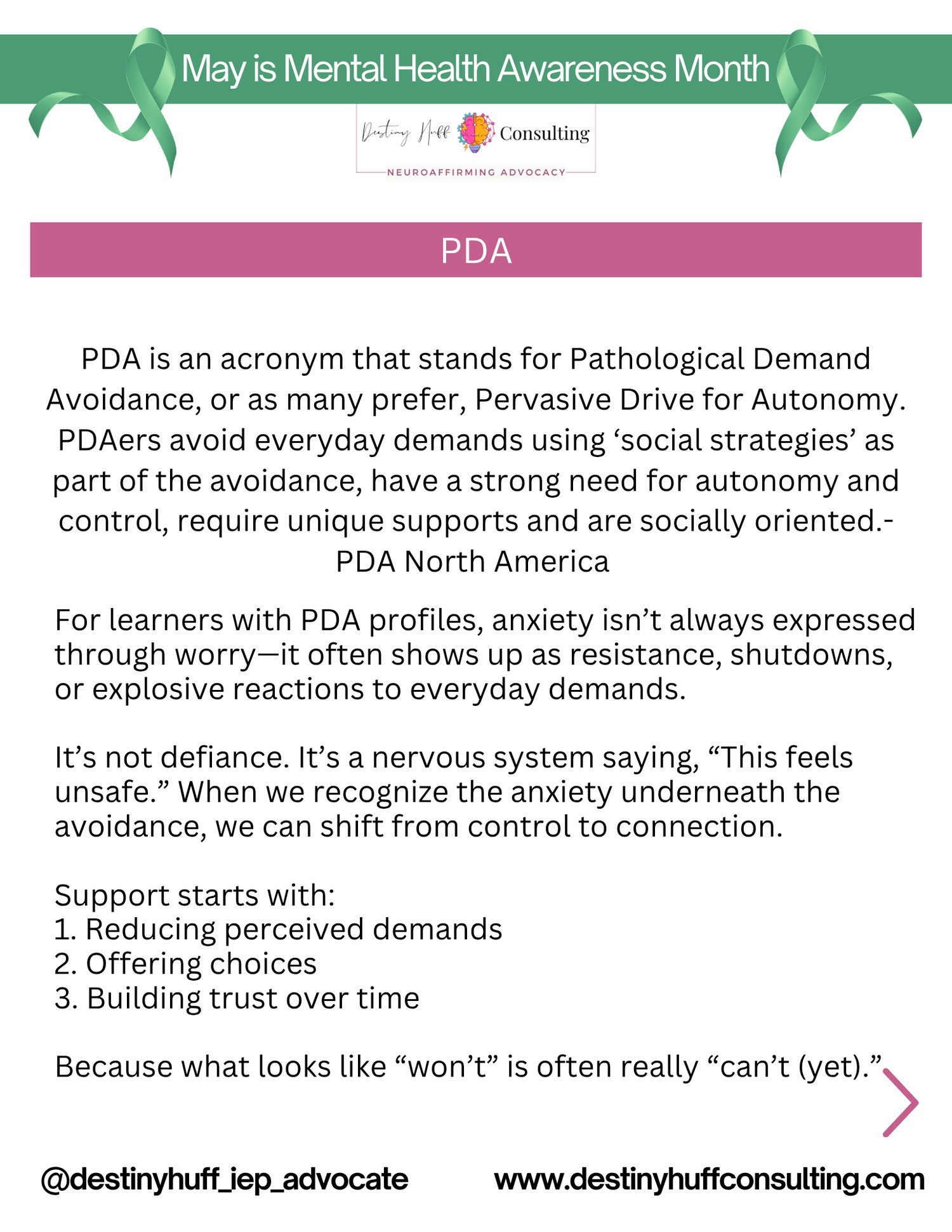 May is Mental Health Awareness Month

Destiny Huff Consulting
NEUROAFFIRMING ADVOCACY

PDA

PDA is an acronym that stands for Pathological Demand Avoidance, or as many prefer, Pervasive Drive for Autonomy. PDAers avoid everyday demands using ‘social strategies’ as part of the avoidance, have a strong need for autonomy and control, require unique supports and are socially oriented.- PDA North America

For learners with PDA profiles, anxiety isn’t always expressed through worry—it often shows up as resistance, shutdowns, or explosive reactions to everyday demands.

It’s not defiance. It’s a nervous system saying, “This feels unsafe.” When we recognize the anxiety underneath the avoidance, we can shift from control to connection.

Support starts with:
1. Reducing perceived demands
2. Offering choices
3. Building trust over time

Because what looks like “won’t” is often really “can’t (yet).”

@destinyhuff_iep_advocate www.destinyhuffconsulting.com